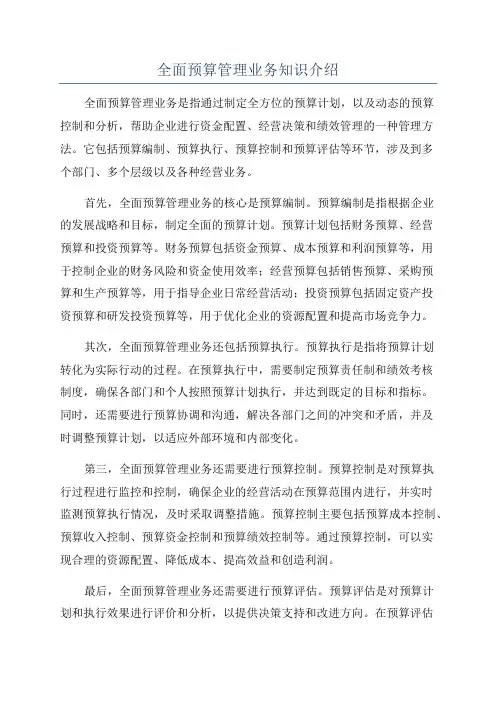 全面预算管理业务知识介绍

全面预算管理业务是指通过制定全方位的预算计划，以及动态的预算控制和分析，帮助企业进行资金配置、经营决策和绩效管理的一种管理方法。它包括预算编制、预算执行、预算控制和预算评估等环节，涉及到多个部门、多个层级以及各种经营业务。

首先，全面预算管理业务的核心是预算编制。预算编制是指根据企业的发展战略和目标，制定全面的预算计划。预算计划包括财务预算、经营预算和投资预算等。财务预算包括资金预算、成本预算和利润预算等，用于控制企业的财务风险和资金使用效率；经营预算包括销售预算、采购预算和生产预算等，用于指导企业日常经营活动；投资预算包括固定资产投资预算和研发投资预算等，用于优化企业的资源配置和提高市场竞争力。

其次，全面预算管理业务还包括预算执行。预算执行是指将预算计划转化为实际行动的过程。在预算执行中，需要制定预算责任制和绩效考核制度，确保各部门和个人按照预算计划执行，并达到既定的目标和指标。同时，还需要进行预算协调和沟通，解决各部门之间的冲突和矛盾，并及时调整预算计划，以适应外部环境和内部变化。

第三，全面预算管理业务还需要进行预算控制。预算控制是对预算执行过程进行监控和控制，确保企业的经营活动在预算范围内进行，并实时监测预算执行情况，及时采取调整措施。预算控制主要包括预算成本控制、预算收入控制、预算资金控制和预算绩效控制等。通过预算控制，可以实现合理的资源配置、降低成本、提高效益和创造利润。

最后，全面预算管理业务还需要进行预算评估。预算评估是对预算计划和执行效果进行评价和分析，以提供决策支持和改进方向。在预算评估